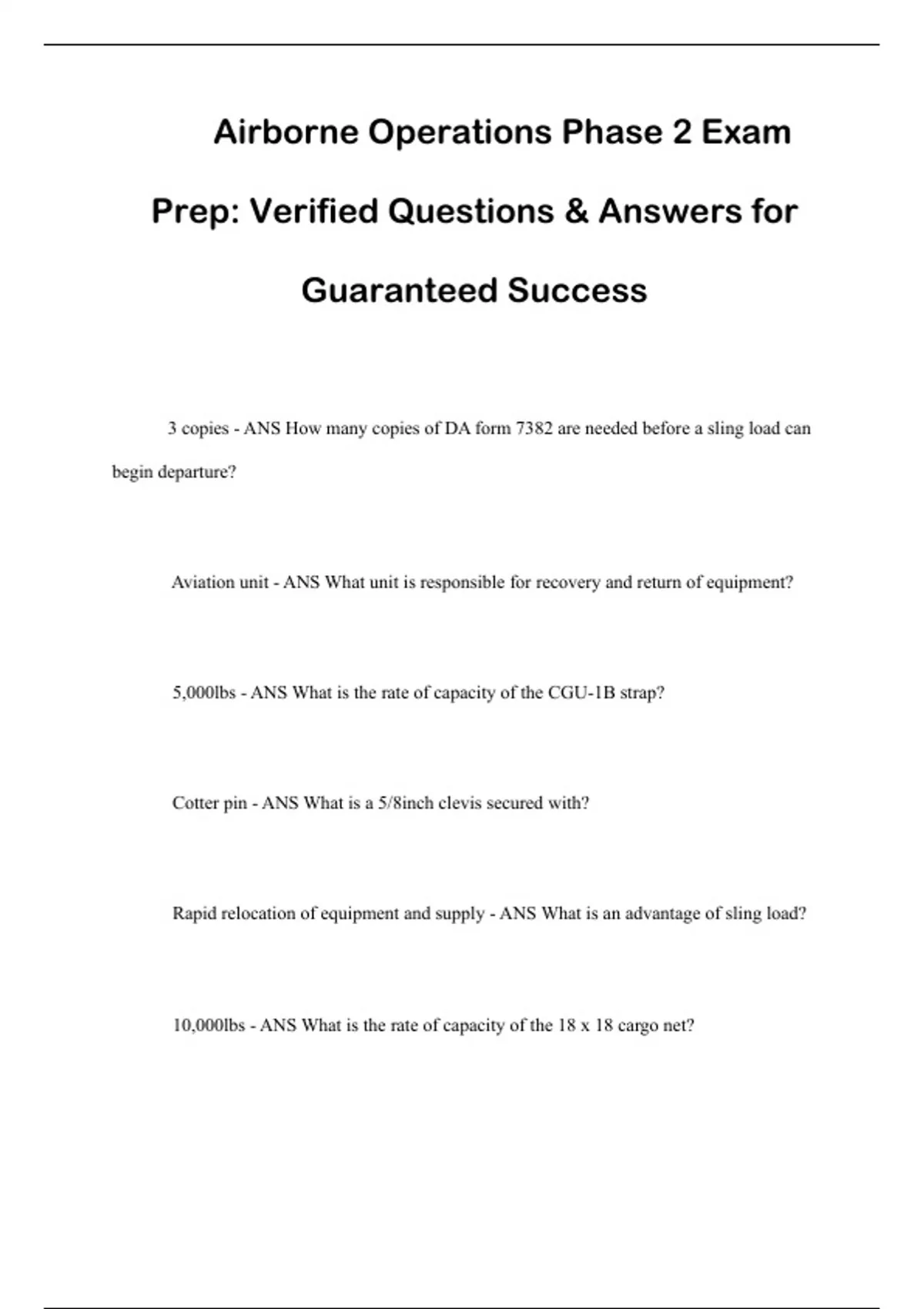 Airborne Operations Phase 2 Exam Prep: Verified Questions & Answers for Guaranteed Success

3 copies - ANS How many copies of DA form 7382 are needed before a sling load can begin departure?

Aviation unit - ANS What unit is responsible for recovery and return of equipment?

5,000lbs - ANS What is the rate of capacity of the CGU-1B strap?

Cotter pin - ANS What is a 5/8inch clevis secured with?

Rapid relocation of equipment and supply - ANS What is an advantage of sling load?

10,000lbs - ANS What is the rate of capacity of the 18 x 18 cargo net?